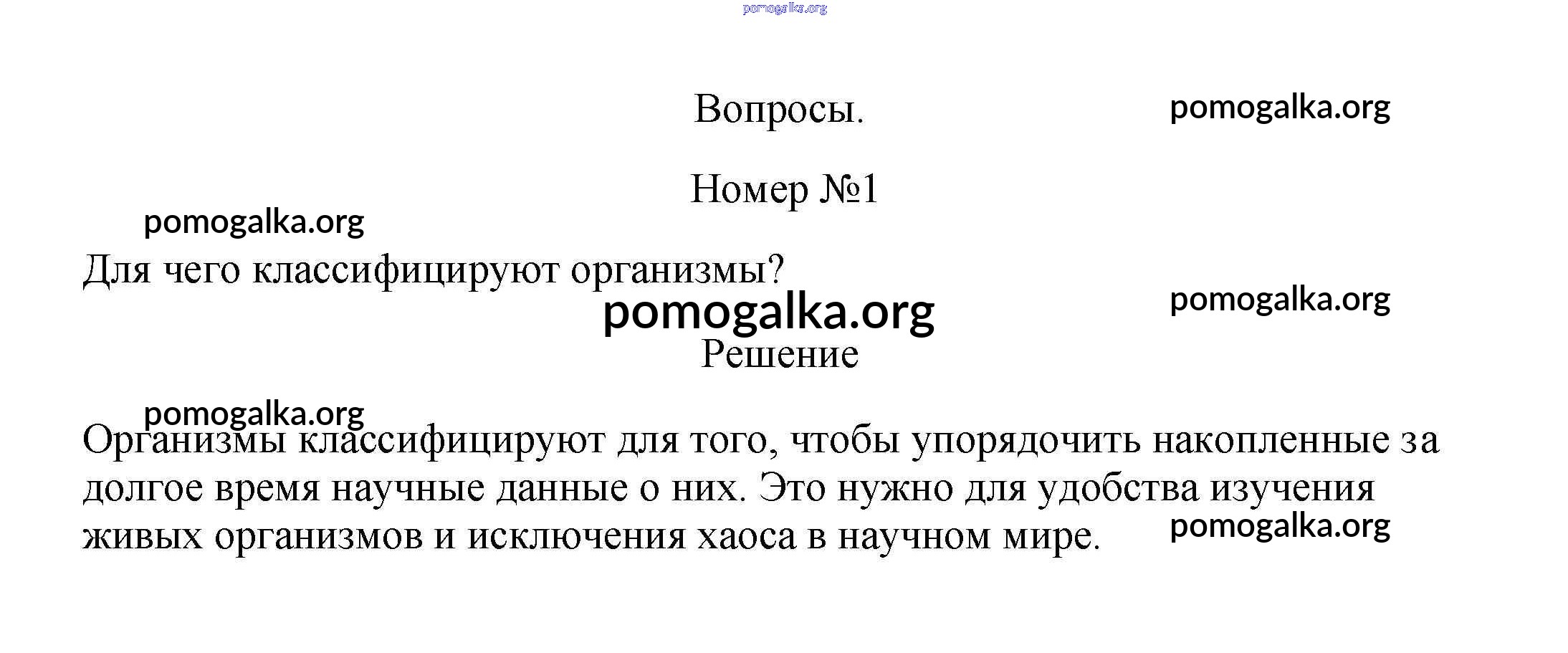 pomogalka.org

Вопросы.

pomogalka.org

Номер №1

pomogalka.org

Для чего классифицируют организмы?

pomogalka.org

pomogalka.org

Решение

pomogalka.org

Организмы классифицируют для того, чтобы упорядочить накопленные за долгое время научные данные о них. Это нужно для удобства изучения живых организмов и исключения хаоса в научном мире.

pomogalka.org